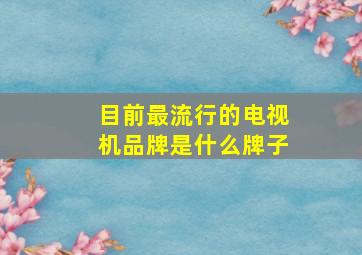 目前最流行的电视机品牌是什么牌子